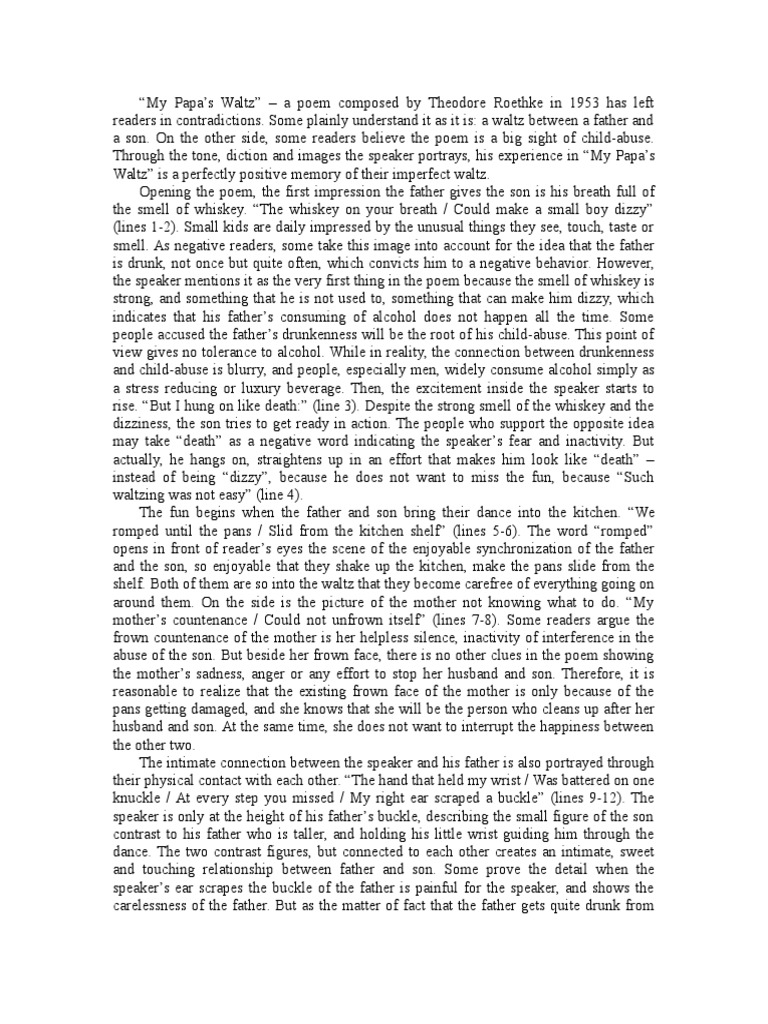 "My Papa's Waltz" – a poem composed by Theodore Roethke in 1953 has left readers in contradictions. Some plainly understand it as it is: a waltz between a father and a son. On the other side, some readers believe the poem is a big sight of child-abuse. Through the tone, diction and images the speaker portrays, his experience in "My Papa's Waltz" is a perfectly positive memory of their imperfect waltz.

Opening the poem, the first impression the father gives the son is his breath full of the smell of whiskey. "The whiskey on your breath / Could make a small boy dizzy" (lines 1-2). Small kids are daily impressed by the unusual things they see, touch, taste or smell. As negative readers, some take this image into account for the idea that the father is drunk, not once but quite often, which convicts him to a negative behavior. However, the speaker mentions it as the very first thing in the poem because the smell of whiskey is strong, and something that he is not used to, something that can make him dizzy, which indicates that his father's consuming of alcohol does not happen all the time. Some people accused the father's drunkenness will be the root of his child-abuse. This point of view gives no tolerance to alcohol. While in reality, the connection between drunkenness and child-abuse is blurry, and people, especially men, widely consume alcohol simply as a stress reducing or luxury beverage. Then, the excitement inside the speaker starts to rise. "But I hung on like death:" (line 3). Despite the strong smell of the whiskey and the dizziness, the son tries to get ready in action. The people who support the opposite idea may take "death" as a negative word indicating the speaker's fear and inactivity. But actually, he hangs on, straightens up in an effort that makes him look like "death" – instead of being "dizzy", because he does not want to miss the fun, because "Such waltzing was not easy" (line 4).

The fun begins when the father and son bring their dance into the kitchen. "We romped until the pans / Slid from the kitchen shelf" (lines 5-6). The word "romped" opens in front of reader's eyes the scene of the enjoyable synchronization of the father and the son, so enjoyable that they shake up the kitchen, make the pans slide from the shelf. Both of them are so into the waltz that they become carefree of everything going on around them. On the side is the picture of the mother not knowing what to do. "My mother's countenance / Could not unfrown itself" (lines 7-8). Some readers argue the frown countenance of the mother is her helpless silence, inactivity of interference in the abuse of the son. But beside her frown face, there is no other clues in the poem showing the mother's sadness, anger or any effort to stop her husband and son. Therefore, it is reasonable to realize that the existing frown face of the mother is only because of the pans getting damaged, and she knows that she will be the person who cleans up after her husband and son. At the same time, she does not want to interrupt the happiness between the other two.

The intimate connection between the speaker and his father is also portrayed through their physical contact with each other. "The hand that held my wrist / Was battered on one knuckle / At every step you missed / My right ear scraped a buckle" (lines 9-12). The speaker is only at the height of his father's buckle, describing the small figure of the son contrast to his father who is taller, and holding his little wrist guiding him through the dance. The two contrast figures, but connected to each other creates an intimate, sweet and touching relationship between father and son. Some prove the detail when the speaker's ear scrapes the buckle of the father is painful for the speaker, and shows the carelessness of the father. But as the matter of fact that the father gets quite drunk from